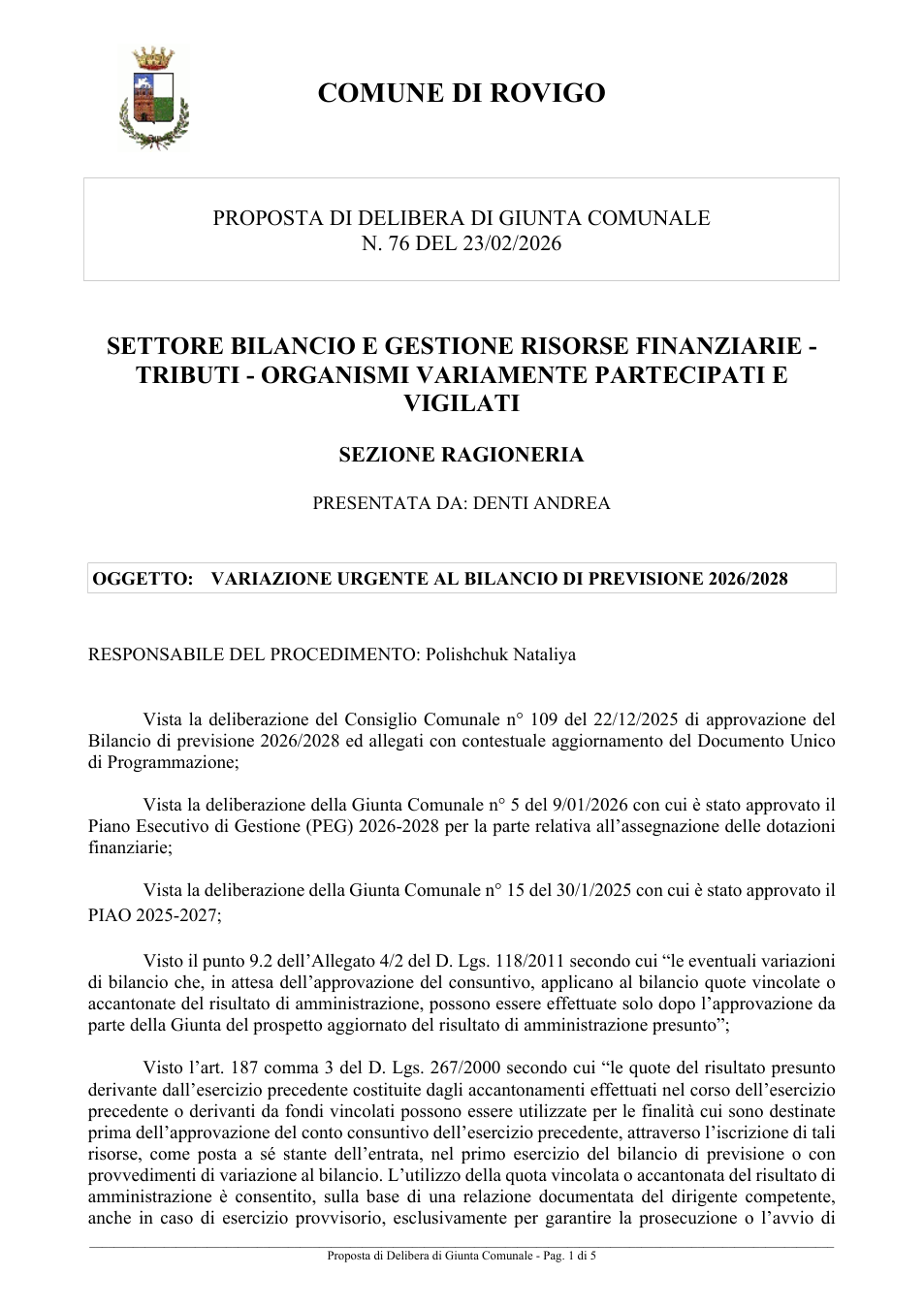 COMUNE DI ROVIGO

PROPOSTA DI DELIBERA DI GIUNTA COMUNALE
N. 76 DEL 23/02/2026

SETTORE BILANCIO E GESTIONE RISORSE FINANZIARIE - TRIBUTI - ORGANISMI VARIAMENTE PARTECIPATI E VIGILATI

SEZIONE RAGIONERIA

PRESENTATA DA: DENTI ANDREA

OGGETTO: VARIAZIONE URGENTE AL BILANCIO DI PREVISIONE 2026/2028

RESPONSABILE DEL PROCEDIMENTO: Polishchuk Nataliya

Vista la deliberazione del Consiglio Comunale n° 109 del 22/12/2025 di approvazione del Bilancio di previsione 2026/2028 ed allegati con contestuale aggiornamento del Documento Unico di Programmazione;

Vista la deliberazione della Giunta Comunale n° 5 del 9/01/2026 con cui è stato approvato il Piano Esecutivo di Gestione (PEG) 2026-2028 per la parte relativa all'assegnazione delle dotazioni finanziarie;

Vista la deliberazione della Giunta Comunale n° 15 del 30/1/2025 con cui è stato approvato il PIAO 2025-2027;

Visto il punto 9.2 dell'Allegato 4/2 del D. Lgs. 118/2011 secondo cui "le eventuali variazioni di bilancio che, in attesa dell'approvazione del consuntivo, applicano al bilancio quote vincolate o accantonate del risultato di amministrazione, possono essere effettuate solo dopo l'approvazione da parte della Giunta del prospetto aggiornato del risultato di amministrazione presunto";

Visto l'art. 187 comma 3 del D. Lgs. 267/2000 secondo cui "le quote del risultato presunto derivante dall'esercizio precedente costituite dagli accantonamenti effettuati nel corso dell'esercizio precedente o derivanti da fondi vincolati possono essere utilizzate per le finalità cui sono destinate prima dell'approvazione del conto consuntivo dell'esercizio precedente, attraverso l'iscrizione di tali risorse, come posta a sé stante dell'entrata, nel primo esercizio del bilancio di previsione o con provvedimenti di variazione al bilancio. L'utilizzo della quota vincolata o accantonata del risultato di amministrazione è consentito, sulla base di una relazione documentata del dirigente competente, anche in caso di esercizio provvisorio, esclusivamente per garantire la prosecuzione o l'avvio di

Proposta di Delibera di Giunta Comunale - Pag. 1 di 5